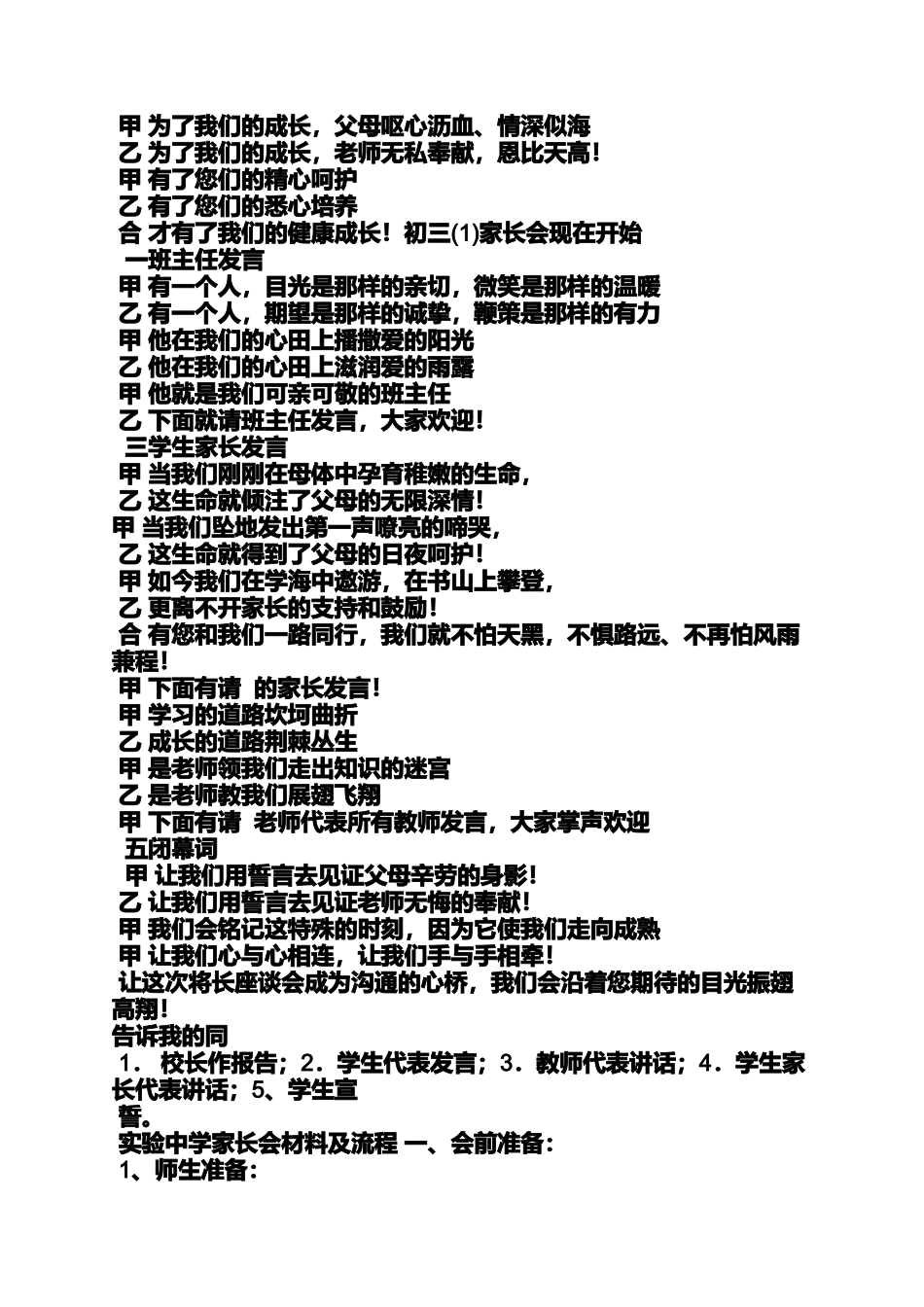 甲 为了我们的成长，父母呕心沥血、情深似海
乙 为了我们的成长，老师无私奉献，恩比天高！
甲 有了您们的精心呵护
乙 有了您们的悉心培养
合 才有了我们的健康成长！初三(1)家长会现在开始
一班主任发言
甲 有一个人，目光是那样的亲切，微笑是那样的温暖
乙 有一个人，期望是那样的诚挚，鞭策是那样的有力
甲 他在我们的心田上播撒爱的阳光
乙 他在我们的心田上滋润爱的雨露
甲 他就是我们可亲可敬的班主任
乙 下面就请班主任发言，大家欢迎！
三学生家长发言
甲 当我们刚刚在母体中孕育稚嫩的生命，
乙 这生命就倾注了父母的无限深情！
甲 当我们坠地发出第一声嘹亮的啼哭，
乙 这生命就得到了父母的日夜呵护！
甲 如今我们在学海中遨游，在书山上攀登，
乙 更离不开家长的支持和鼓励！
合 有您和我们一路同行，我们就不怕天黑，不惧路远、不再怕风雨兼程！
甲 下面有请 的家长发言！
甲 学习的道路坎坷曲折
乙 成长的道路荆棘丛生
甲 是老师领我们走出知识的迷宫
乙 是老师教我们展翅飞翔
甲 下面有请 老师代表所有教师发言，大家掌声欢迎
五闭幕词
甲 让我们用誓言去见证父母辛劳的身影！
乙 让我们用誓言去见证老师无悔的奉献！
甲 我们会铭记这特殊的时刻，因为它使我们走向成熟
甲 让我们心与心相连，让我们手与手相牵！
让这次将长座谈会成为沟通的心桥，我们会沿着您期待的目光振翅高翔！
告诉我的同
1． 校长作报告；2．学生代表发言；3．教师代表讲话；4．学生家长代表讲话；5、学生宣
誓。
实验中学家长会材料及流程 一、会前准备：
1、师生准备：